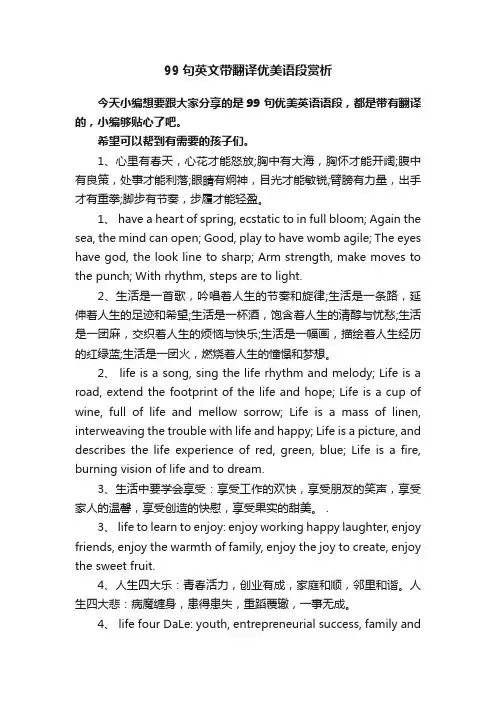 99 句英文带翻译优美语段赏析

今天小编想要跟大家分享的是 99 句优美英语语段，都是带有翻译的，小编够贴心了吧。

希望可以帮到有需要的孩子们。

1、心里有春天，心花才能怒放;胸中有大海，胸怀才能开阔;腹中有良策，处事才能利落;眼睛有炯神，目光才能敏锐;臂膀有力量，出手才有重拳;脚步有节奏，步履才能轻盈。

1、 have a heart of spring, ecstatic to in full bloom; Again the sea, the mind can open; Good, play to have womb agile; The eyes have god, the look line to sharp; Arm strength, make moves to the punch; With rhythm, steps are to light.

2、生活是一首歌，吟唱着人生的节奏和旋律;生活是一条路，延伸着人生的足迹和希望;生活是一杯酒，饱含着人生的清醇与忧愁;生活是一团麻，交织着人生的烦恼与快乐;生活是一幅画，描绘着人生经历的红绿蓝;生活是一团火，燃烧着人生的憧憬和梦想。

2、 life is a song, sing the life rhythm and melody; Life is a road, extend the footprint of the life and hope; Life is a cup of wine, full of life and mellow sorrow; Life is a mass of linen, interweaving the trouble with life and happy; Life is a picture, and describes the life experience of red, green, blue; Life is a fire, burning vision of life and to dream.

3、生活中要学会享受：享受工作的欢快，享受朋友的笑声，享受家人的温馨，享受创造的快慰，享受果实的甜美。 .

3、 life to learn to enjoy: enjoy working happy laughter, enjoy friends, enjoy the warmth of family, enjoy the joy to create, enjoy the sweet fruit.

4、人生四大乐：青春活力，创业有成，家庭和顺，邻里和谐。人生四大悲：病魔缠身，患得患失，重蹈覆辙，一事无成。

4、 life four DaLe: youth, entrepreneurial success, family and